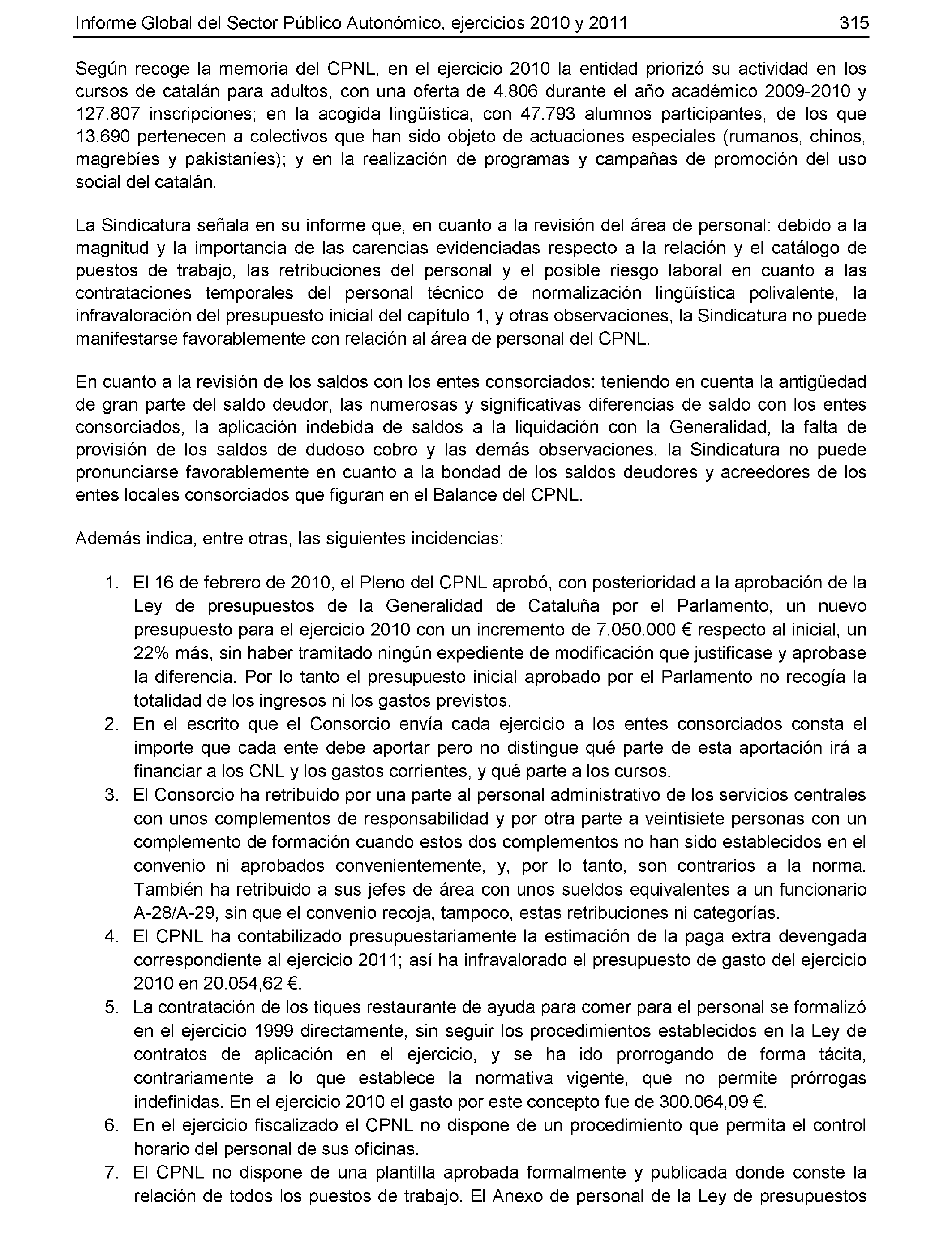 Informe Global del Sector Público Autonómico, ejercicios 2010 y 2011 315

Según recoge la memoria del CPNL, en el ejercicio 2010 la entidad priorizó su actividad en los cursos de catalán para adultos, con una oferta de 4.806 durante el año académico 2009-2010 y 127.807 inscripciones; en la acogida lingüística, con 47.793 alumnos participantes, de los que 13.690 pertenecen a colectivos que han sido objeto de actuaciones especiales (rumanos, chinos, magrebíes y pakistaníes); y en la realización de programas y campañas de promoción del uso social del catalán.

La Sindicatura señala en su informe que, en cuanto a la revisión del área de personal: debido a la magnitud y la importancia de las carencias evidenciadas respecto a la relación y el catálogo de puestos de trabajo, las retribuciones del personal y el posible riesgo laboral en cuanto a las contrataciones temporales del personal técnico de normalización lingüística polivalente, la infravaloración del presupuesto inicial del capítulo 1, y otras observaciones, la Sindicatura no puede manifestarse favorablemente con relación al área de personal del CPNL.

En cuanto a la revisión de los saldos con los entes consorciados: teniendo en cuenta la antigüedad de gran parte del saldo deudor, las numerosas y significativas diferencias de saldo con los entes consorciados, la aplicación indebida de saldos a la liquidación con la Generalidad, la falta de provisión de los saldos de dudoso cobro y las demás observaciones, la Sindicatura no puede pronunciarse favorablemente en cuanto a la bondad de los saldos deudores y acreedores de los entes locales consorciados que figuran en el Balance del CPNL.

Además indica, entre otras, las siguientes incidencias:

1. El 16 de febrero de 2010, el Pleno del CPNL aprobó, con posterioridad a la aprobación de la Ley de presupuestos de la Generalidad de Cataluña por el Parlamento, un nuevo presupuesto para el ejercicio 2010 con un incremento de 7.050.000 € respecto al inicial, un 22% más, sin haber tramitado ningún expediente de modificación que justificase y aprobase la diferencia. Por lo tanto el presupuesto inicial aprobado por el Parlamento no recogía la totalidad de los ingresos ni los gastos previstos.
2. En el escrito que el Consorcio envía cada ejercicio a los entes consorciados consta el importe que cada ente debe aportar pero no distingue qué parte de esta aportación irá a financiar a los CNL y los gastos corrientes, y qué parte a los cursos.
3. El Consorcio ha retribuido por una parte al personal administrativo de los servicios centrales con unos complementos de responsabilidad y por otra parte a veintisiete personas con un complemento de formación cuando estos dos complementos no han sido establecidos en el convenio ni aprobados convenientemente, y, por lo tanto, son contrarios a la norma. También ha retribuido a sus jefes de área con unos sueldos equivalentes a un funcionario A-28/A-29, sin que el convenio recoja, tampoco, estas retribuciones ni categorías.
4. El CPNL ha contabilizado presupuestariamente la estimación de la paga extra devengada correspondiente al ejercicio 2011; así ha infravalorado el presupuesto de gasto del ejercicio 2010 en 20.054,62 €.
5. La contratación de los tiques restaurante de ayuda para comer para el personal se formalizó en el ejercicio 1999 directamente, sin seguir los procedimientos establecidos en la Ley de contratos de aplicación en el ejercicio, y se ha ido prorrogando de forma tácita, contrariamente a lo que establece la normativa vigente, que no permite prórrogas indefinidas. En el ejercicio 2010 el gasto por este concepto fue de 300.064,09 €.
6. En el ejercicio fiscalizado el CPNL no dispone de un procedimiento que permita el control horario del personal de sus oficinas.
7. El CPNL no dispone de una plantilla aprobada formalmente y publicada donde conste la relación de todos los puestos de trabajo. El Anexo de personal de la Ley de presupuestos